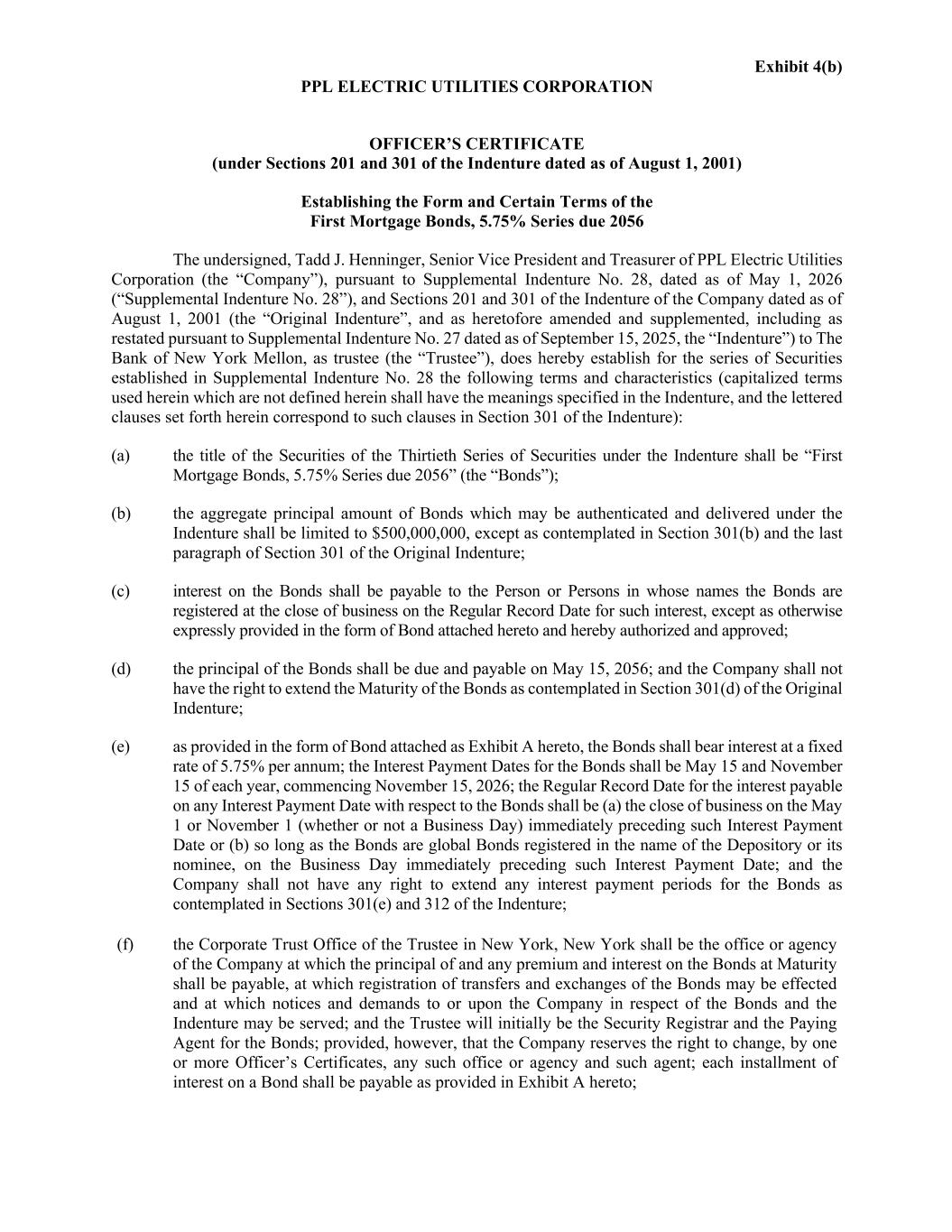 Exhibit 4(b)

PPL ELECTRIC UTILITIES CORPORATION

OFFICER'S CERTIFICATE
(under Sections 201 and 301 of the Indenture dated as of August 1, 2001)

Establishing the Form and Certain Terms of the
First Mortgage Bonds, 5.75% Series due 2056

The undersigned, Tadd J. Henninger, Senior Vice President and Treasurer of PPL Electric Utilities Corporation (the "Company"), pursuant to Supplemental Indenture No. 28, dated as of May 1, 2026 ("Supplemental Indenture No. 28"), and Sections 201 and 301 of the Indenture of the Company dated as of August 1, 2001 (the "Original Indenture", and as heretofore amended and supplemented, including as restated pursuant to Supplemental Indenture No. 27 dated as of September 15, 2025, the "Indenture") to The Bank of New York Mellon, as trustee (the "Trustee"), does hereby establish for the series of Securities established in Supplemental Indenture No. 28 the following terms and characteristics (capitalized terms used herein which are not defined herein shall have the meanings specified in the Indenture, and the lettered clauses set forth herein correspond to such clauses in Section 301 of the Indenture):

(a) the title of the Securities of the Thirtieth Series of Securities under the Indenture shall be "First Mortgage Bonds, 5.75% Series due 2056" (the "Bonds");

(b) the aggregate principal amount of Bonds which may be authenticated and delivered under the Indenture shall be limited to $500,000,000, except as contemplated in Section 301(b) and the last paragraph of Section 301 of the Original Indenture;

(c) interest on the Bonds shall be payable to the Person or Persons in whose names the Bonds are registered at the close of business on the Regular Record Date for such interest, except as otherwise expressly provided in the form of Bond attached hereto and hereby authorized and approved;

(d) the principal of the Bonds shall be due and payable on May 15, 2056; and the Company shall not have the right to extend the Maturity of the Bonds as contemplated in Section 301(d) of the Original Indenture;

(e) as provided in the form of Bond attached as Exhibit A hereto, the Bonds shall bear interest at a fixed rate of 5.75% per annum; the Interest Payment Dates for the Bonds shall be May 15 and November 15 of each year, commencing November 15, 2026; the Regular Record Date for the interest payable on any Interest Payment Date with respect to the Bonds shall be (a) the close of business on the May 1 or November 1 (whether or not a Business Day) immediately preceding such Interest Payment Date or (b) so long as the Bonds are global Bonds registered in the name of the Depository or its nominee, on the Business Day immediately preceding such Interest Payment Date; and the Company shall not have any right to extend any interest payment periods for the Bonds as contemplated in Sections 301(e) and 312 of the Indenture;

(f) the Corporate Trust Office of the Trustee in New York, New York shall be the office or agency of the Company at which the principal of and any premium and interest on the Bonds at Maturity shall be payable, at which registration of transfers and exchanges of the Bonds may be effected and at which notices and demands to or upon the Company in respect of the Bonds and the Indenture may be served; and the Trustee will initially be the Security Registrar and the Paying Agent for the Bonds; provided, however, that the Company reserves the right to change, by one or more Officer's Certificates, any such office or agency and such agent; each installment of interest on a Bond shall be payable as provided in Exhibit A hereto;